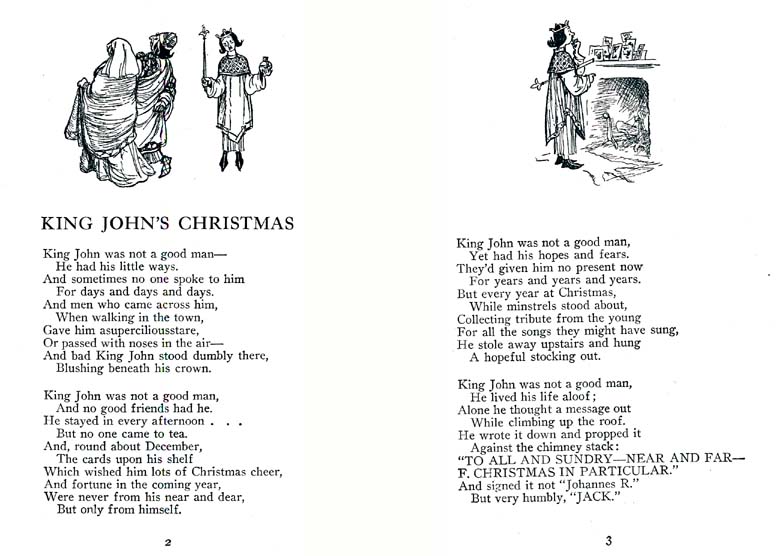 KING JOHN'S CHRISTMAS

King John was not a good man—
He had his little ways.
And sometimes no one spoke to him
For days and days and days.
And men who came across him,
When walking in the town,
Gave him asuperciliousstare,
Or passed with noses in the air—
And bad King John stood dumbly there,
Blushing beneath his crown.

King John was not a good man,
And no good friends had he.
He stayed in every afternoon . . .
But no one came to tea.
And, round about December,
The cards upon his shelf
Which wished him lots of Christmas cheer,
And fortune in the coming year,
Were never from his near and dear,
But only from himself.

2

King John was not a good man,
Yet had his hopes and fears.
They'd given him no present now
For years and years and years.
But every year at Christmas,
While minstrels stood about,
Collecting tribute from the young
For all the songs they might have sung,
He stole away upstairs and hung
A hopeful stocking out.

King John was not a good man,
He lived his life aloof;
Alone he thought a message out
While climbing up the roof.
He wrote it down and propped it
Against the chimney stack:
"TO ALL AND SUNDRY—NEAR AND FAR—
F. CHRISTMAS IN PARTICULAR."
And signed it not "Johannes R."
But very humbly, "JACK."

3